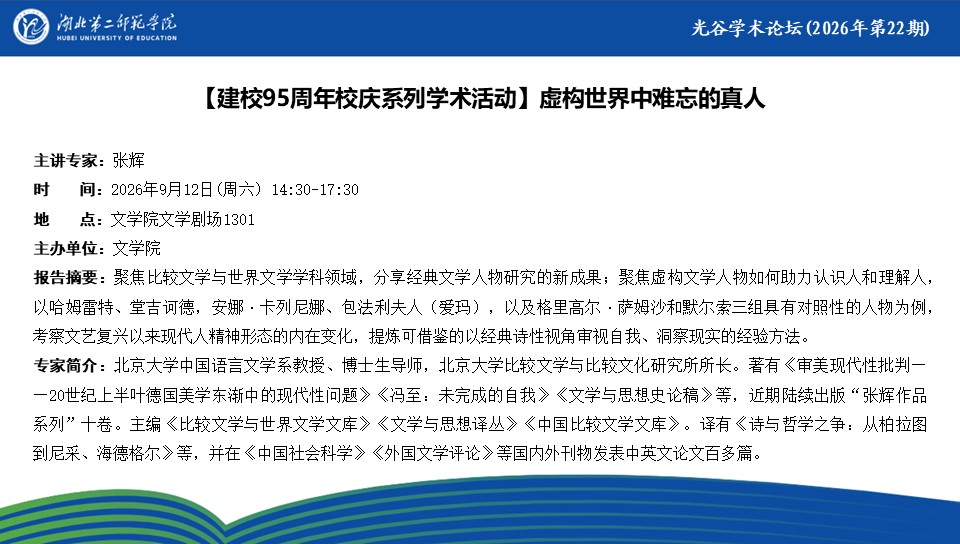 湖北第二师范学院
HUBEI UNIVERSITY OF EDUCATION

光谷学术论坛(2026年第22期)

【建校95周年校庆系列学术活动】虚构世界中难忘的真人

主讲专家：张辉

时 间：2026年9月12日(周六) 14:30-17:30

地 点：文学院文学剧场1301

主办单位：文学院

报告摘要：聚焦比较文学与世界文学学科领域，分享经典文学人物研究的新成果；聚焦虚构文学人物如何助力认识人和理解人，以哈姆雷特、堂吉诃德，安娜·卡列尼娜、包法利夫人（爱玛），以及格里高尔·萨姆沙和默尔索三组具有对照性的人物为例，考察文艺复兴以来现代人精神形态的内在变化，提炼可借鉴的以经典诗性视角审视自我、洞察现实的经验方法。

专家简介：北京大学中国语言文学系教授、博士生导师，北京大学比较文学与比较文化研究所所长。著有《审美现代性批判——20世纪上半叶德国美学东渐中的现代性问题》《冯至：未完成的自我》《文学与思想史论稿》等，近期陆续出版“张辉作品系列”十卷。主编《比较文学与世界文学文库》《文学与思想译丛》《中国比较文学文库》。译有《诗与哲学之争：从柏拉图到尼采、海德格尔》等，并在《中国社会科学》《外国文学评论》等国内外刊物发表中英文论文百多篇。